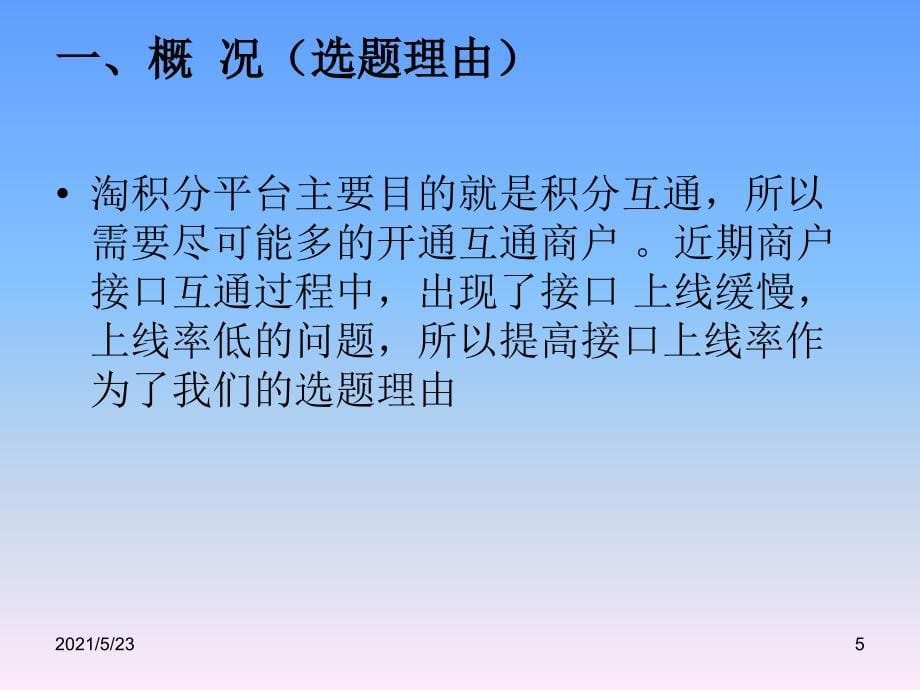 一、概 况（选题理由）

• 淘积分平台主要目的就是积分互通，所以需要尽可能多的开通互通商户 。近期商户接口互通过程中，出现了接口 上线缓慢，上线率低的问题，所以提高接口上线率作为了我们的选题理由

2021/5/23

5